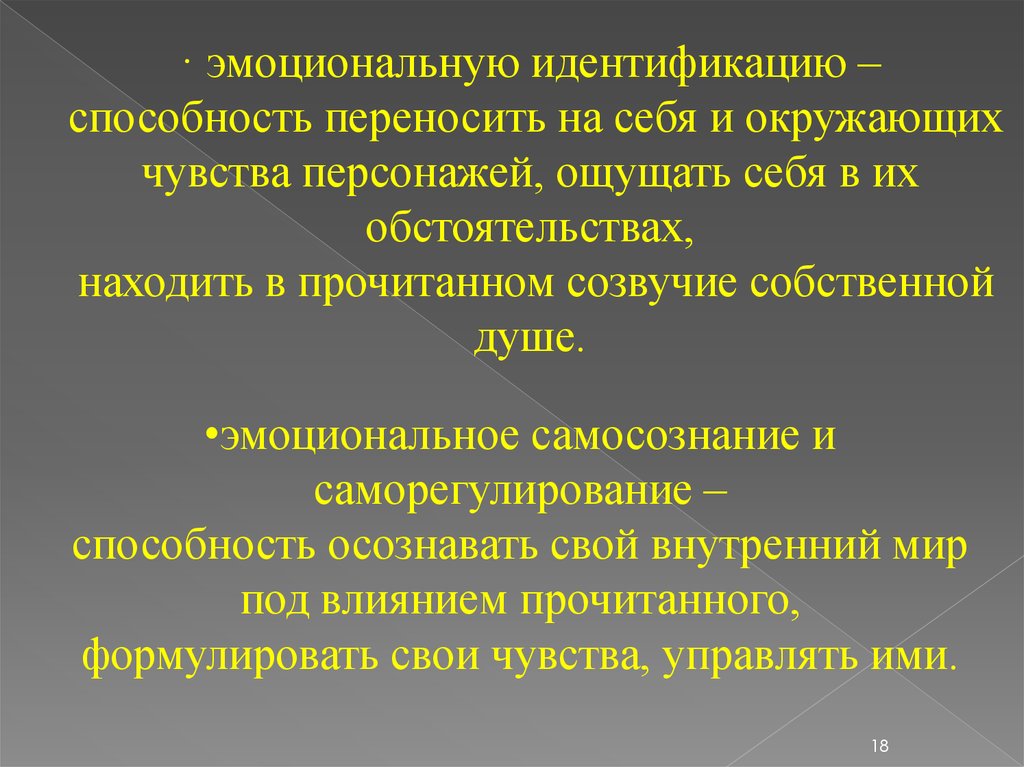 · эмоциональную идентификацию – способность переносить на себя и окружающих чувства персонажей, ощущать себя в их обстоятельствах,

находить в прочитанном созвучие собственной душе.

•эмоциональное самосознание и саморегулирование – способность осознавать свой внутренний мир под влиянием прочитанного, формулировать свои чувства, управлять ими.

18